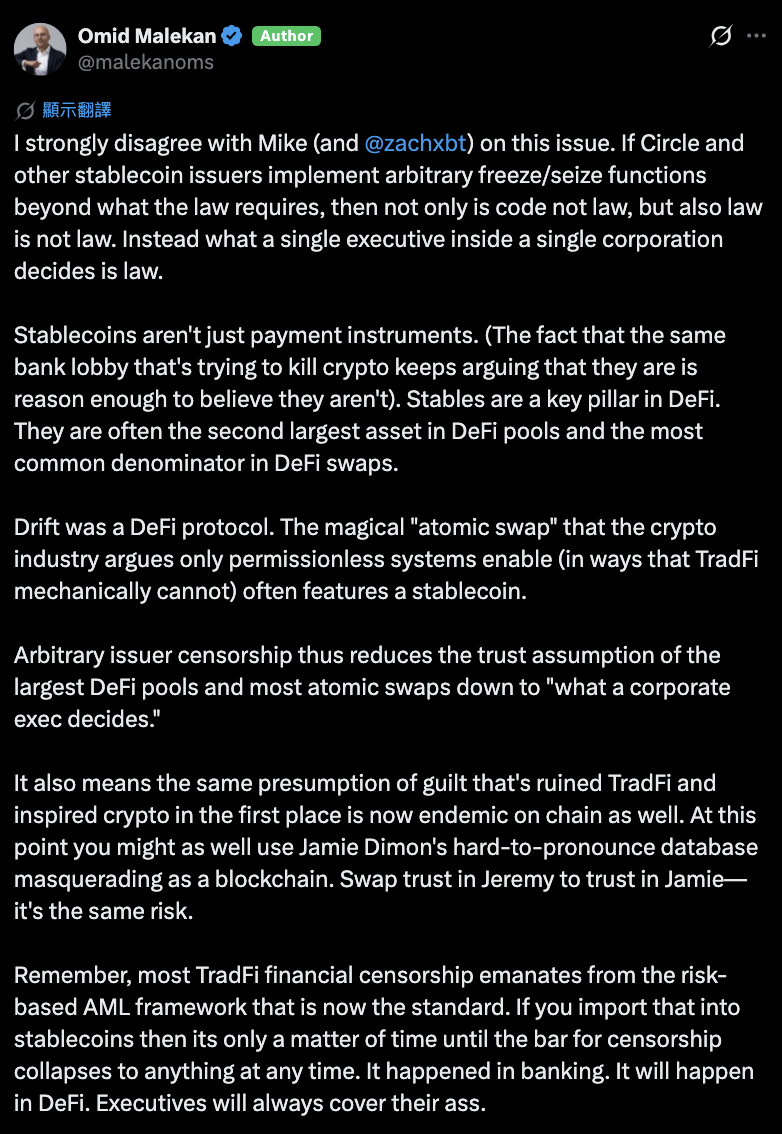 Omid Malekan Author
@malekanoms

顯示翻譯
I strongly disagree with Mike (and @zachxbt) on this issue. If Circle and other stablecoin issuers implement arbitrary freeze/seize functions beyond what the law requires, then not only is code not law, but also law is not law. Instead what a single executive inside a single corporation decides is law.

Stablecoins aren't just payment instruments. (The fact that the same bank lobby that's trying to kill crypto keeps arguing that they are is reason enough to believe they aren't). Stables are a key pillar in DeFi. They are often the second largest asset in DeFi pools and the most common denominator in DeFi swaps.

Drift was a DeFi protocol. The magical "atomic swap" that the crypto industry argues only permissionless systems enable (in ways that TradFi mechanically cannot) often features a stablecoin.

Arbitrary issuer censorship thus reduces the trust assumption of the largest DeFi pools and most atomic swaps down to "what a corporate exec decides."

It also means the same presumption of guilt that's ruined TradFi and inspired crypto in the first place is now endemic on chain as well. At this point you might as well use Jamie Dimon's hard-to-pronounce database masquerading as a blockchain. Swap trust in Jeremy to trust in Jamie—it's the same risk.

Remember, most TradFi financial censorship emanates from the risk-based AML framework that is now the standard. If you import that into stablecoins then its only a matter of time until the bar for censorship collapses to anything at any time. It happened in banking. It will happen in DeFi. Executives will always cover their ass.